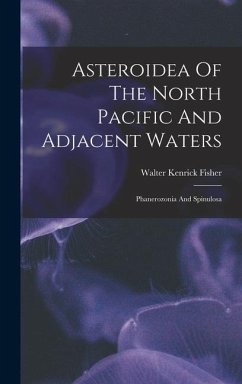 Asteroidea Of The North Pacific And Adjacent Waters

Walter Kenrick Fisher

Phanerozonia And Spinulosa